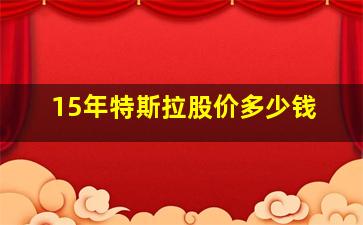 15年特斯拉股价多少钱